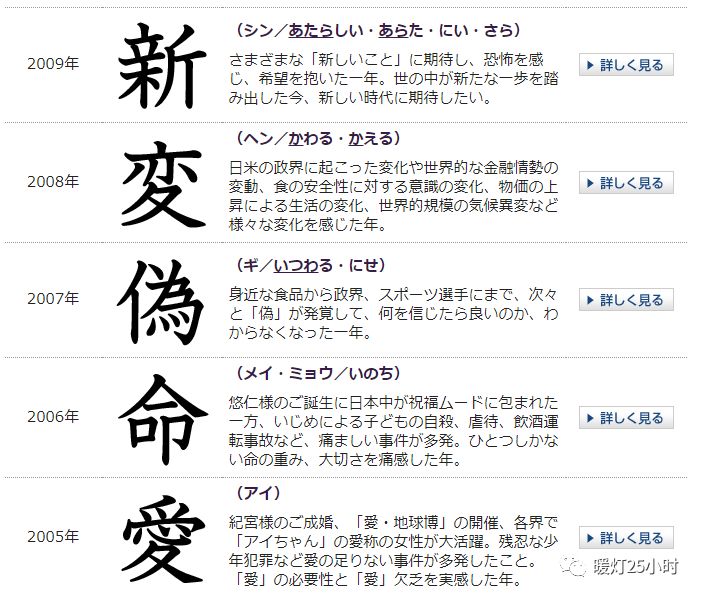 2009年

新

（シン／あたらしい・あらた・にい・さら）

さまざまな「新しいこと」に期待し、恐怖を感じ、希望を抱いた一年。世の中が新たな一歩を踏み出した今、新しい時代に期待したい。

▶ 詳しく見る

2008年

変

（ヘン／かわる・かえる）

日米の政界に起こった変化や世界的な金融情勢の変動、食の安全性に対する意識の変化、物価の上昇による生活の変化、世界的規模の気候異変など様々な変化を感じた年。

▶ 詳しく見る

2007年

偽

（ギ／いつわる・にせ）

身近な食品から政界、スポーツ選手にまで、次々と「偽」が発覚して、何を信じたら良いのか、わからなくなった一年。

▶ 詳しく見る

2006年

命

（メイ・ミョウ／いのち）

悠仁様のご誕生に日本中が祝福ムードに包まれた一方、いじめによる子どもの自殺、虐待、飲酒運転事故など、痛ましい事件が多発。ひとつしかない命の重み、大切さを痛感した年。

▶ 詳しく見る

2005年

愛

（アイ）

紀宮様のご成婚、「愛・地球博」の開催、各界で「アイちゃん」の愛称の女性が大活躍。残忍な少年犯罪など愛の足りない事件が多発したこと。「愛」の必要性と「愛」欠乏を実感した年。

▶ 詳しく見る

暖灯25小时